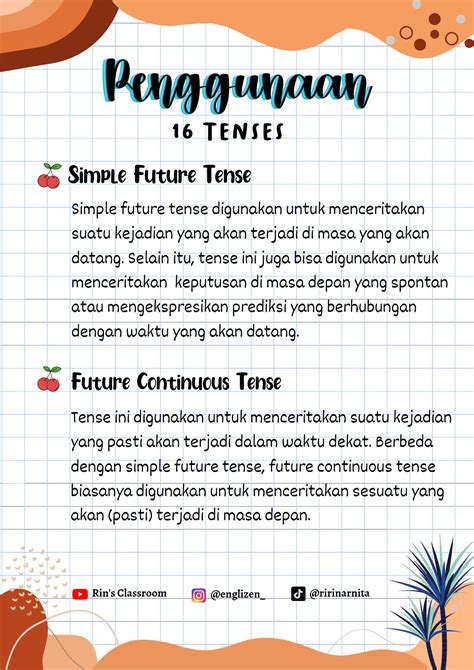 Penggunaan
16 TENSES

Simple Future Tense
Simple future tense digunakan untuk menceritakan suatu kejadian yang akan terjadi di masa yang akan datang. Selain itu, tense ini juga bisa digunakan untuk menceritakan keputusan di masa depan yang spontan atau mengekspresikan prediksi yang berhubungan dengan waktu yang akan datang.

Future Continuous Tense
Tense ini digunakan untuk menceritakan suatu kejadian yang pasti akan terjadi dalam waktu dekat. Berbeda dengan simple future tense, future continuous tense biasanya digunakan untuk menceritakan sesuatu yang akan (pasti) terjadi di masa depan.

Rin's Classroom @englizen_ @ririnarnita